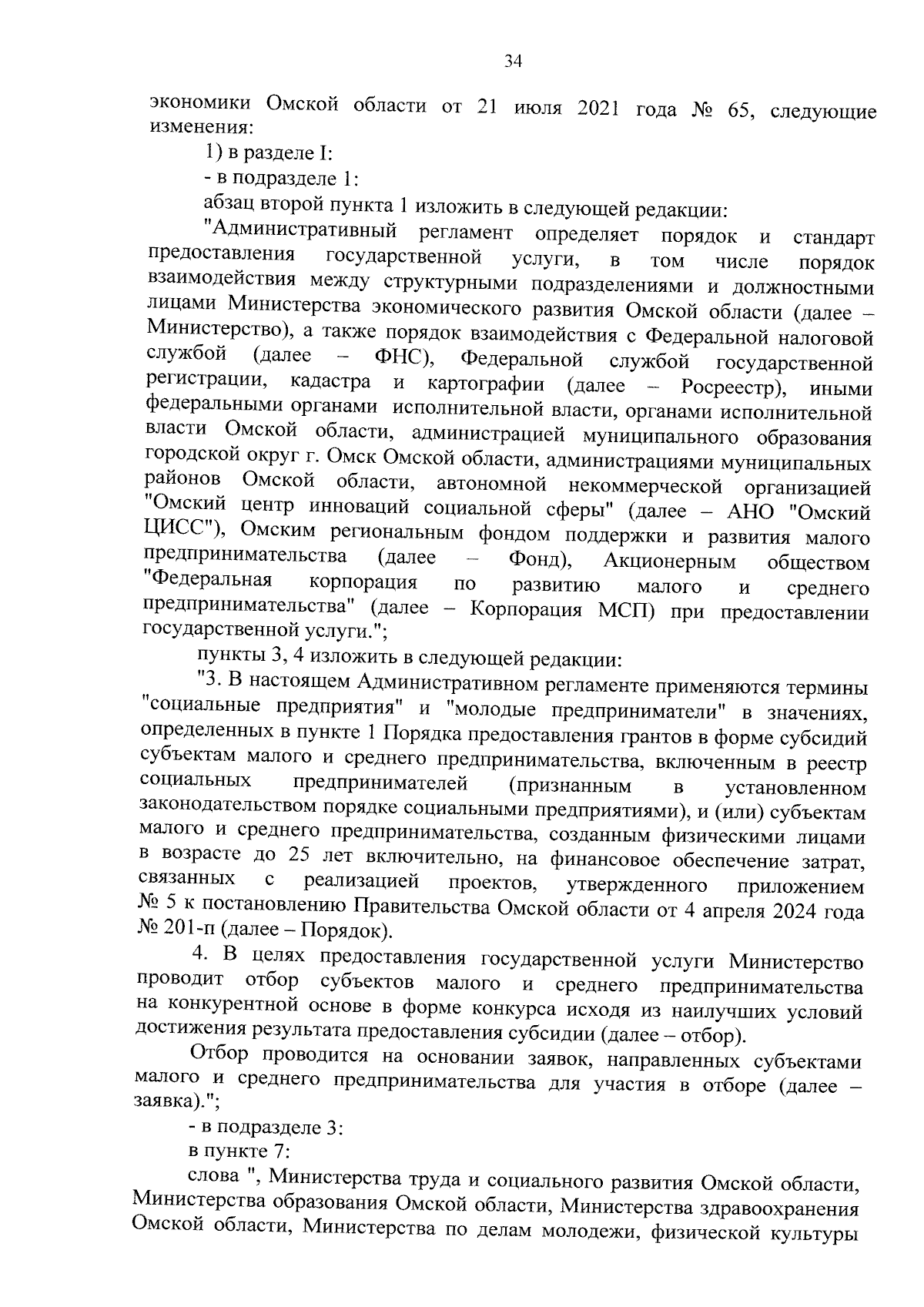 34

экономики Омской области от 21 июля 2021 года № 65, следующие изменения:

1) в разделе I:

- в подразделе 1:

абзац второй пункта 1 изложить в следующей редакции:

"Административный регламент определяет порядок и стандарт предоставления государственной услуги, в том числе порядок взаимодействия между структурными подразделениями и должностными лицами Министерства экономического развития Омской области (далее – Министерство), а также порядок взаимодействия с Федеральной налоговой службой (далее – ФНС), Федеральной службой государственной регистрации, кадастра и картографии (далее – Росреестр), иными федеральными органами исполнительной власти, органами исполнительной власти Омской области, администрацией муниципального образования городской округ г. Омск Омской области, администрациями муниципальных районов Омской области, автономной некоммерческой организацией "Омский центр инноваций социальной сферы" (далее – АНО "Омский ЦИСС"), Омским региональным фондом поддержки и развития малого предпринимательства (далее – Фонд), Акционерным обществом "Федеральная корпорация по развитию малого и среднего предпринимательства" (далее – Корпорация МСП) при предоставлении государственной услуги.";

пункты 3, 4 изложить в следующей редакции:

"3. В настоящем Административном регламенте применяются термины "социальные предприятия" и "молодые предприниматели" в значениях, определенных в пункте 1 Порядка предоставления грантов в форме субсидий субъектам малого и среднего предпринимательства, включенным в реестр социальных предпринимателей (признанным в установленном законодательством порядке социальными предприятиями), и (или) субъектам малого и среднего предпринимательства, созданным физическими лицами в возрасте до 25 лет включительно, на финансовое обеспечение затрат, связанных с реализацией проектов, утвержденного приложением № 5 к постановлению Правительства Омской области от 4 апреля 2024 года № 201-п (далее – Порядок).

4. В целях предоставления государственной услуги Министерство проводит отбор субъектов малого и среднего предпринимательства на конкурентной основе в форме конкурса исходя из наилучших условий достижения результата предоставления субсидии (далее – отбор).

Отбор проводится на основании заявок, направленных субъектами малого и среднего предпринимательства для участия в отборе (далее – заявка).";

- в подразделе 3:

в пункте 7:

слова ", Министерства труда и социального развития Омской области, Министерства образования Омской области, Министерства здравоохранения Омской области, Министерства по делам молодежи, физической культуры